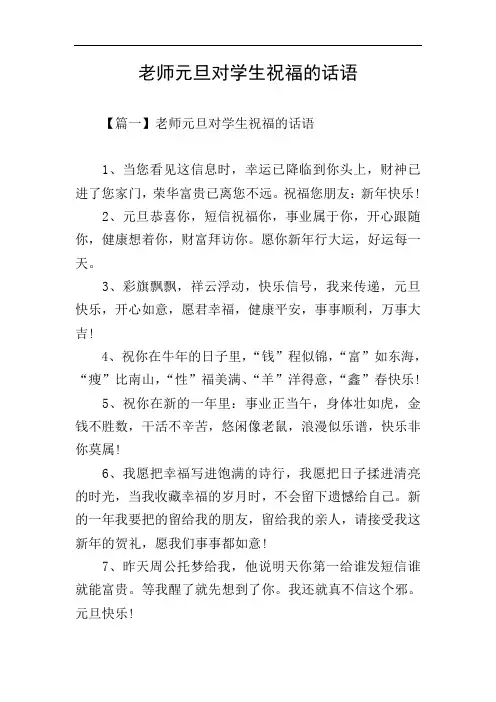 老师元旦对学生祝福的话语

【篇一】老师元旦对学生祝福的话语

1、当您看见这信息时，幸运已降临到你头上，财神已进了您家门，荣华富贵已离您不远。祝福您朋友：新年快乐！

2、元旦恭喜你，短信祝福你，事业属于你，开心跟随你，健康想着你，财富拜访你。愿你新年行大运，好运每一天。

3、彩旗飘飘，祥云浮动，快乐信号，我来传递，元旦快乐，开心如意，愿君幸福，健康平安，事事顺利，万事大吉！

4、祝你在牛年的日子里，“钱”程似锦，“富”如东海，“瘦”比南山，“性”福美满、“羊”洋得意，“鑫”春快乐！

5、祝你在新的一年里：事业正当午，身体壮如虎，金钱不胜数，干活不辛苦，悠闲像老鼠，浪漫似乐谱，快乐非你莫属！

6、我愿把幸福写进饱满的诗行，我愿把日子揉进清亮的时光，当我收藏幸福的岁月时，不会留下遗憾给自己。新的一年我要把的留给我的朋友，留给我的亲人，请接受我这新年的贺礼，愿我们事事都如意！

7、昨天周公托梦给我，他说明天你第一给谁发短信谁就能富贵。等我醒了就先想到了你。我还就真不信这个邪。元旦快乐！